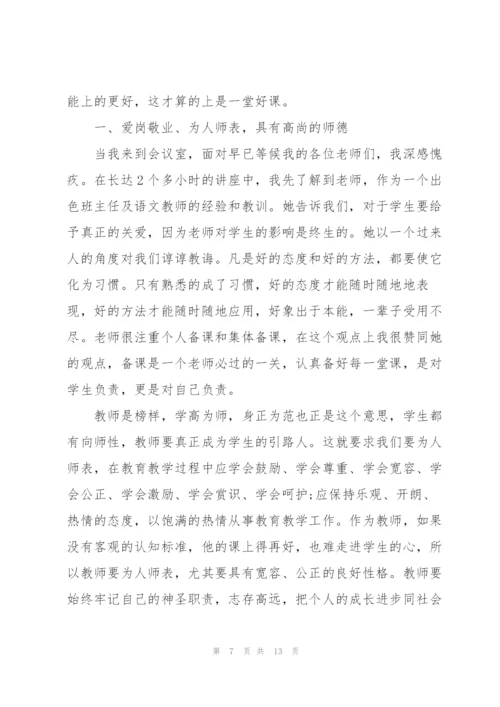 能上的更好，这才算的上是一堂好课。

一、爱岗敬业、为人师表，具有高尚的师德

当我来到会议室，面对早已等候我的各位老师们，我深感愧疚。在长达2个多小时的讲座中，我先了解到老师，作为一个出色班主任及语文教师的经验和教训。她告诉我们，对于学生要给予真正的关爱，因为老师对学生的影响是终生的。她以一个过来人的角度对我们谆谆教诲。凡是好的态度和好的方法，都要使它化为习惯。只有熟悉的成了习惯，好的态度才能随时随地地表现，好的方法才能随时随地应用，好象出于本能，一辈子受用不尽。老师很注重个人备课和集体备课，在这个观点上我很赞同她的观点，备课是一个老师必过的一关，认真备好每一堂课，是对学生负责，更是对自己负责。

教师是榜样，学高为师，身正为范也正是这个意思，学生都有向师性，教师要真正成为学生的引路人。这就要求我们要为人师表，在教育教学过程中应学会鼓励、学会尊重、学会宽容、学会公正、学会激励、学会赏识、学会呵护;应保持乐观、开朗、热情的态度，以饱满的热情从事教育教学工作。作为教师，如果没有客观的认知标准，他的课上得再好，也难走进学生的心，所以教师要为人师表，尤其要具有宽容、公正的良好性格。教师要始终牢记自己的神圣职责，志存高远，把个人的成长进步同社会

第 7 页 共 13 页